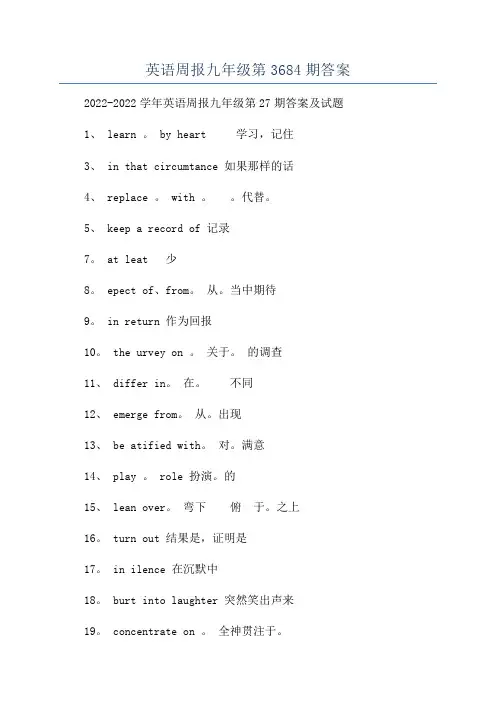 英语周报九年级第 3684 期答案

2022-2022 学年英语周报九年级第 27 期答案及试题

1、 learn 。 by heart 学习，记住

3、 in that circumtance 如果那样的话

4、 replace 。 with 。 。代替。

5、 keep a record of 记录

7。 at leat 少

8。 epect of、from。 从。当中期待

9。 in return 作为回报

10。 the urvey on 。 关于。 的调查

11、 differ in。 在。 不同

12、 emerge from。 从。出现

13、 be atified with。 对。满意

14、 play 。 role 扮演。的

15、 lean over。 弯下 俯 于。之上

16。 turn out 结果是，证明是

17。 in ilence 在沉默中

18。 burt into laughter 突然笑出声来

19。 concentrate on 。 全神贯注于。